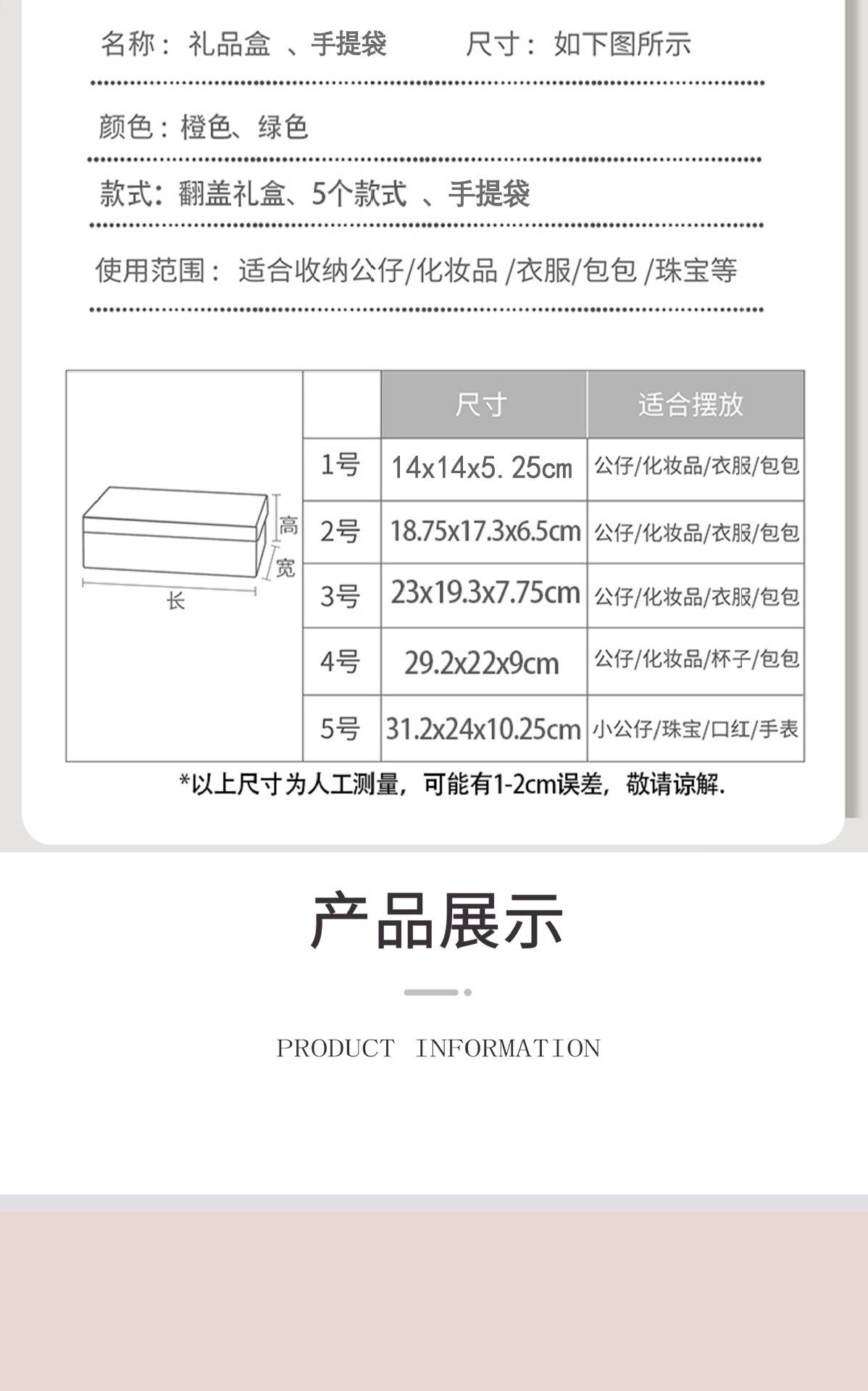 名称：礼品盒 、手提袋　　　尺寸：如下图所示

颜色：橙色、绿色

款式：翻盖礼盒、5个款式 、手提袋

使用范围：适合收纳公仔/化妆品 /衣服/包包 /珠宝等

高
宽
长

| | 尺寸 | 适合摆放 |
|---|---|---|
| 1号 | 14x14x5. 25cm | 公仔/化妆品/衣服/包包 |
| 2号 | 18.75x17.3x6.5cm | 公仔/化妆品/衣服/包包 |
| 3号 | 23x19.3x7.75cm | 公仔/化妆品/衣服/包包 |
| 4号 | 29.2x22x9cm | 公仔/化妆品/杯子/包包 |
| 5号 | 31.2x24x10.25cm | 小公仔/珠宝/口红/手表 |

*以上尺寸为人工测量，可能有1-2cm误差，敬请谅解.

产品展示

PRODUCT INFORMATION